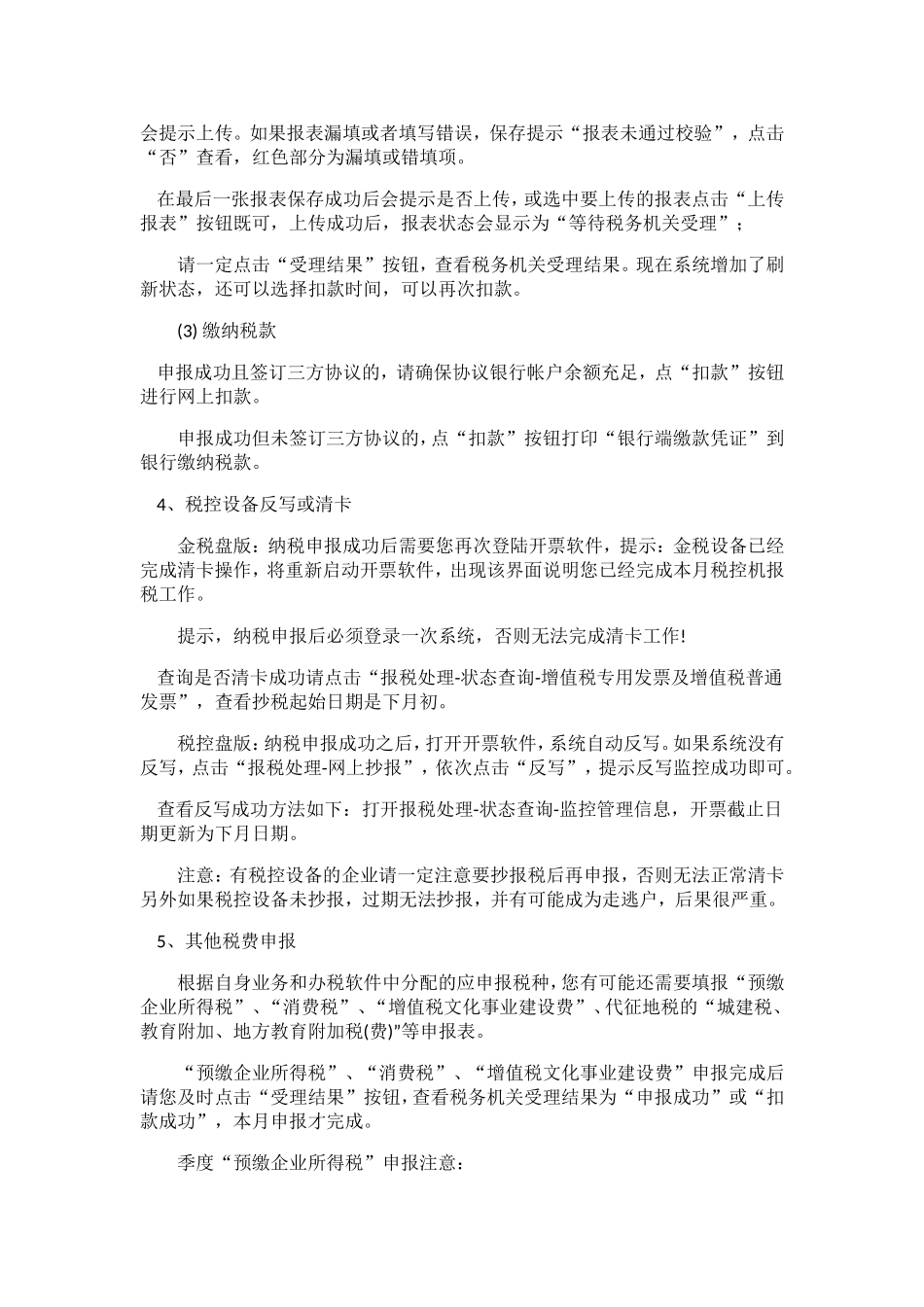 会提示上传。如果报表漏填或者填写错误，保存提示“报表未通过校验”，点击“否”查看，红色部分为漏填或错填项。

在最后一张报表保存成功后会提示是否上传，或选中要上传的报表点击“上传报表”按钮既可，上传成功后，报表状态会显示为“等待税务机关受理”；

请一定点击“受理结果”按钮，查看税务机关受理结果。现在系统增加了刷新状态，还可以选择扣款时间，可以再次扣款。

(3) 缴纳税款

申报成功且签订三方协议的，请确保协议银行帐户余额充足，点“扣款”按钮进行网上扣款。

申报成功但未签订三方协议的，点“扣款”按钮打印“银行端缴款凭证”到银行缴纳税款。

4、税控设备反写或清卡

金税盘版：纳税申报成功后需要您再次登陆开票软件，提示：金税设备已经完成清卡操作，将重新启动开票软件，出现该界面说明您已经完成本月税控机报税工作。

提示，纳税申报后必须登录一次系统，否则无法完成清卡工作!

查询是否清卡成功请点击“报税处理-状态查询-增值税专用发票及增值税普通发票”，查看抄税起始日期是下月初。

税控盘版：纳税申报成功之后，打开开票软件，系统自动反写。如果系统没有反写，点击“报税处理-网上抄报”，依次点击“反写”，提示反写监控成功即可。

查看反写成功方法如下：打开报税处理-状态查询-监控管理信息，开票截止日期更新为下月日期。

注意：有税控设备的企业请一定注意要抄报税后再申报，否则无法正常清卡另外如果税控设备未抄报，过期无法抄报，并有可能成为走逃户，后果很严重。

5、其他税费申报

根据自身业务和办税软件中分配的应申报税种，您有可能还需要填报“预缴企业所得税”、“消费税”、“增值税文化事业建设费”、代征地税的“城建税、教育附加、地方教育附加税(费)”等申报表。

“预缴企业所得税”、“消费税”、“增值税文化事业建设费”申报完成后请您及时点击“受理结果”按钮，查看税务机关受理结果为“申报成功”或“扣款成功”，本月申报才完成。

季度“预缴企业所得税”申报注意：